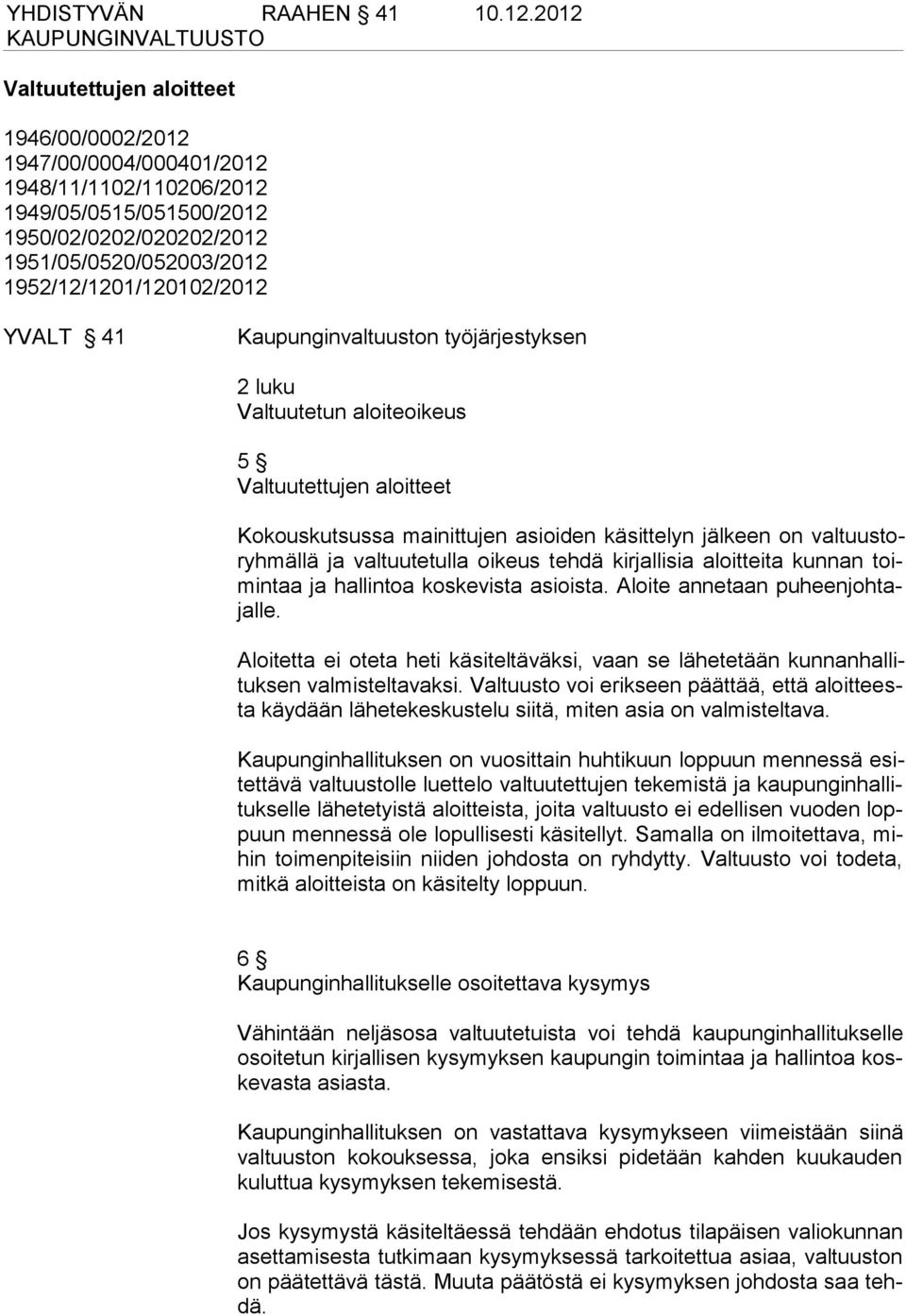 YHDISTYVÄN RAAHEN 41 10.12.2012
KAUPUNGINVALTUUSTO

Valtuutettujen aloitteet

1946/00/0002/2012
1947/00/0004/000401/2012
1948/11/1102/110206/2012
1949/05/0515/051500/2012
1950/02/0202/020202/2012
1951/05/0520/052003/2012
1952/12/1201/120102/2012

YVALT § 41 Kaupunginvaltuuston työjärjestyksen

2 luku
Valtuutetun aloiteoikeus

5 §
Valtuutettujen aloitteet

Kokouskutsussa mainittujen asioiden käsittelyn jälkeen on valtuustoryhmällä ja valtuutetulla oikeus tehdä kirjallisia aloitteita kunnan toimintaa ja hallintoa koskevista asioista. Aloite annetaan puheenjohtajalle.

Aloitetta ei oteta heti käsiteltäväksi, vaan se lähetetään kunnanhallituksen valmisteltavaksi. Valtuusto voi erikseen päättää, että aloitteesta käydään lähetekeskustelu siitä, miten asia on valmisteltava.

Kaupunginhallituksen on vuosittain huhtikuun loppuun mennessä esitettävä valtuustolle luettelo valtuutettujen tekemistä ja kaupunginhallitukselle lähetetyistä aloitteista, joita valtuusto ei edellisen vuoden loppuun mennessä ole lopullisesti käsitellyt. Samalla on ilmoitettava, mihin toimenpiteisiin niiden johdosta on ryhdytty. Valtuusto voi todeta, mitkä aloitteista on käsitelty loppuun.

6 §
Kaupunginhallitukselle osoitettava kysymys

Vähintään neljäsosa valtuutetuista voi tehdä kaupunginhallitukselle osoitetun kirjallisen kysymyksen kaupungin toimintaa ja hallintoa koskevasta asiasta.

Kaupunginhallituksen on vastattava kysymykseen viimeistään siinä valtuuston kokouksessa, joka ensiksi pidetään kahden kuukauden kuluttua kysymyksen tekemisestä.

Jos kysymystä käsiteltäessä tehdään ehdotus tilapäisen valiokunnan asettamisesta tutkimaan kysymyksessä tarkoitettua asiaa, valtuuston on päätettävä tästä. Muuta päätöstä ei kysymyksen johdosta saa tehdä.